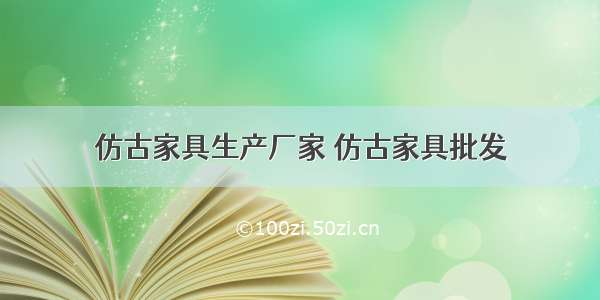 仿古家具生产厂家 仿古家具批发

©100zi.50zi.cn